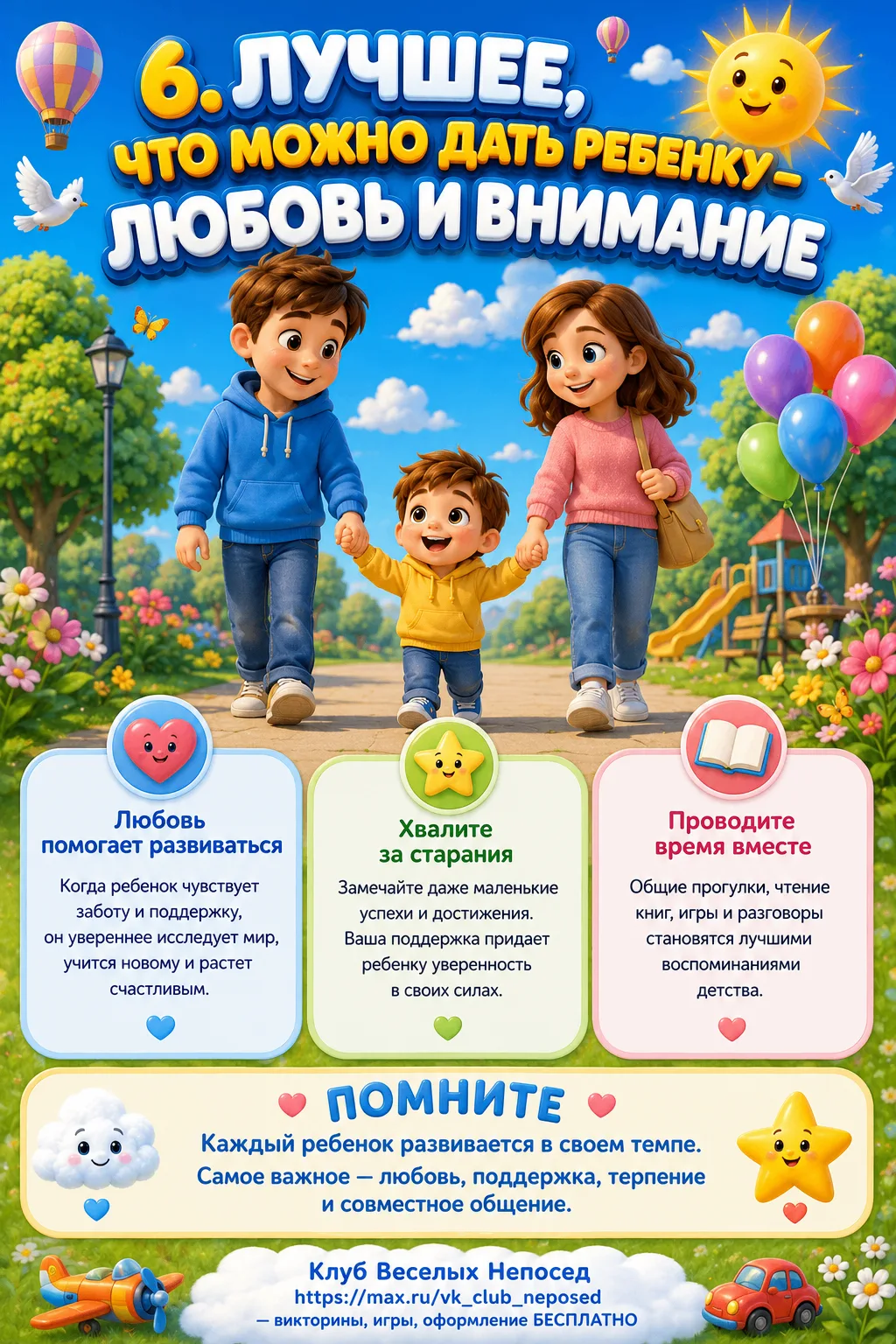 6. ЛУЧШЕЕ, ЧТО МОЖНО ДАТЬ РЕБЕНКУ – ЛЮБОВЬ И ВНИМАНИЕ

Любовь помогает развиваться

Когда ребенок чувствует заботу и поддержку, он увереннее исследует мир, учится новому и растет счастливым.

Хвалите за старания

Замечайте даже маленькие успехи и достижения. Ваша поддержка придает ребенку уверенность в своих силах.

Проводите время вместе

Общие прогулки, чтение книг, игры и разговоры становятся лучшими воспоминаниями детства.

ПОМНИТЕ

Каждый ребенок развивается в своем темпе. Самое важное — любовь, поддержка, терпение и совместное общение.

Клуб Веселых Непосед
https://max.ru/vk_club_neposed
— викторины, игры, оформление БЕСПЛАТНО